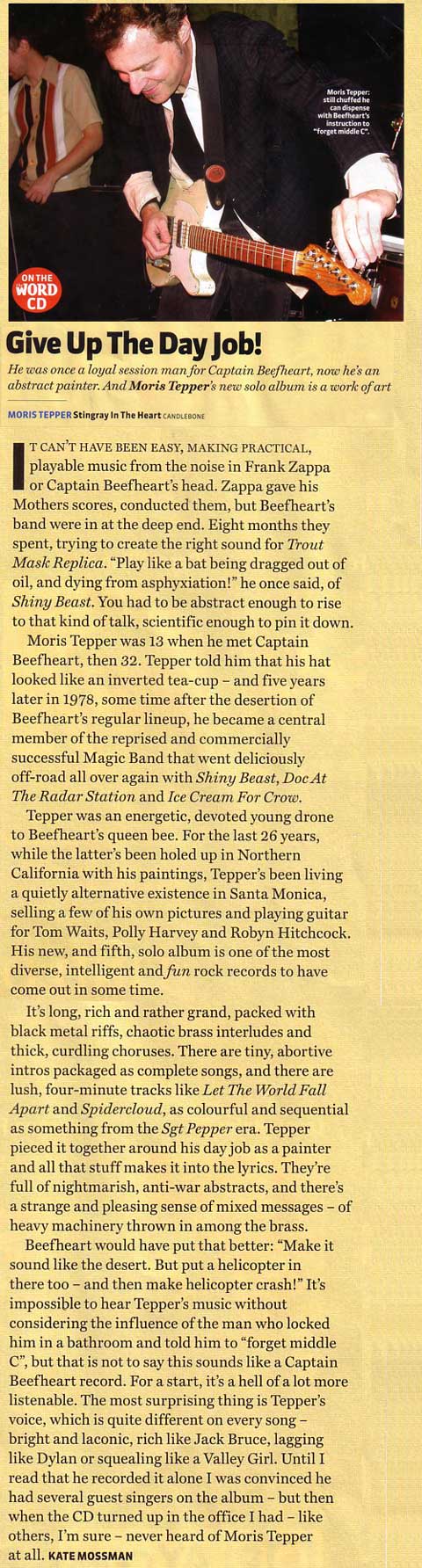 Moris Tepper: still chuffed he can dispense with Beefheart's instruction to "forget middle C".

ON THE WORD CD

Give Up The Day Job!

He was once a loyal session man for Captain Beefheart, now he's an abstract painter. And Moris Tepper's new solo album is a work of art

MORIS TEPPER Stingray In The Heart CANDLEBONE

IT CAN'T HAVE BEEN EASY, MAKING PRACTICAL, playable music from the noise in Frank Zappa or Captain Beefheart's head. Zappa gave his Mothers scores, conducted them, but Beefheart's band were in at the deep end. Eight months they spent, trying to create the right sound for Trout Mask Replica. "Play like a bat being dragged out of oil, and dying from asphyxiation!" he once said, of Shiny Beast. You had to be abstract enough to rise to that kind of talk, scientific enough to pin it down.

Moris Tepper was 13 when he met Captain Beefheart, then 32. Tepper told him that his hat looked like an inverted tea-cup – and five years later in 1978, some time after the desertion of Beefheart's regular lineup, he became a central member of the reprised and commercially successful Magic Band that went deliciously off-road all over again with Shiny Beast, Doc At The Radar Station and Ice Cream For Crow.

Tepper was an energetic, devoted young drone to Beefheart's queen bee. For the last 26 years, while the latter's been holed up in Northern California with his paintings, Tepper's been living a quietly alternative existence in Santa Monica, selling a few of his own pictures and playing guitar for Tom Waits, Polly Harvey and Robyn Hitchcock. His new, and fifth, solo album is one of the most diverse, intelligent and fun rock records to have come out in some time.

It's long, rich and rather grand, packed with black metal riffs, chaotic brass interludes and thick, curdling choruses. There are tiny, abortive intros packaged as complete songs, and there are lush, four-minute tracks like Let The World Fall Apart and Spidercloud, as colourful and sequential as something from the Sgt Pepper era. Tepper pieced it together around his day job as a painter and all that stuff makes it into the lyrics. They're full of nightmarish, anti-war abstracts, and there's a strange and pleasing sense of mixed messages – of heavy machinery thrown in among the brass.

Beefheart would have put that better: "Make it sound like the desert. But put a helicopter in there too – and then make helicopter crash!" It's impossible to hear Tepper's music without considering the influence of the man who locked him in a bathroom and told him to "forget middle C", but that is not to say this sounds like a Captain Beefheart record. For a start, it's a hell of a lot more listenable. The most surprising thing is Tepper's voice, which is quite different on every song – bright and laconic, rich like Jack Bruce, lagging like Dylan or squealing like a Valley Girl. Until I read that he recorded it alone I was convinced he had several guest singers on the album – but then when the CD turned up in the office I had – like others, I'm sure – never heard of Moris Tepper at all. KATE MOSSMAN